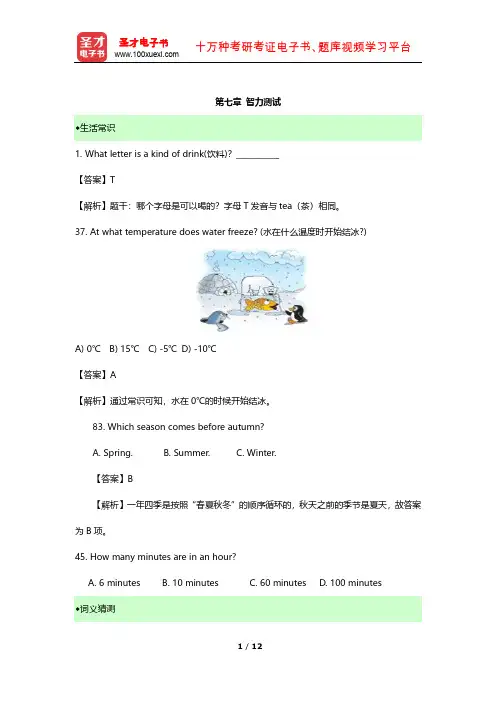 圣才电子书

圣才电子书
www.100xuexi.com

十万种考研考证电子书、题库视频学习平台

第七章 智力测试

•生活常识

1. What letter is a kind of drink(饮料)? __________

【答案】T

【解析】题干：哪个字母是可以喝的？字母 T 发音与 tea（茶）相同。

37. At what temperature does water freeze? (水在什么温度时开始结冰?)

A) 0℃ B) 15℃ C) -5℃ D) -10℃

【答案】A

【解析】通过常识可知，水在 0℃的时候开始结冰。

83. Which season comes before autumn?

A. Spring. B. Summer. C. Winter.

【答案】B

【解析】一年四季是按照“春夏秋冬”的顺序循环的，秋天之前的季节是夏天，故答案为 B 项。

45. How many minutes are in an hour?

A. 6 minutes B. 10 minutes C. 60 minutes D. 100 minutes

•词义猜测

1 / 12